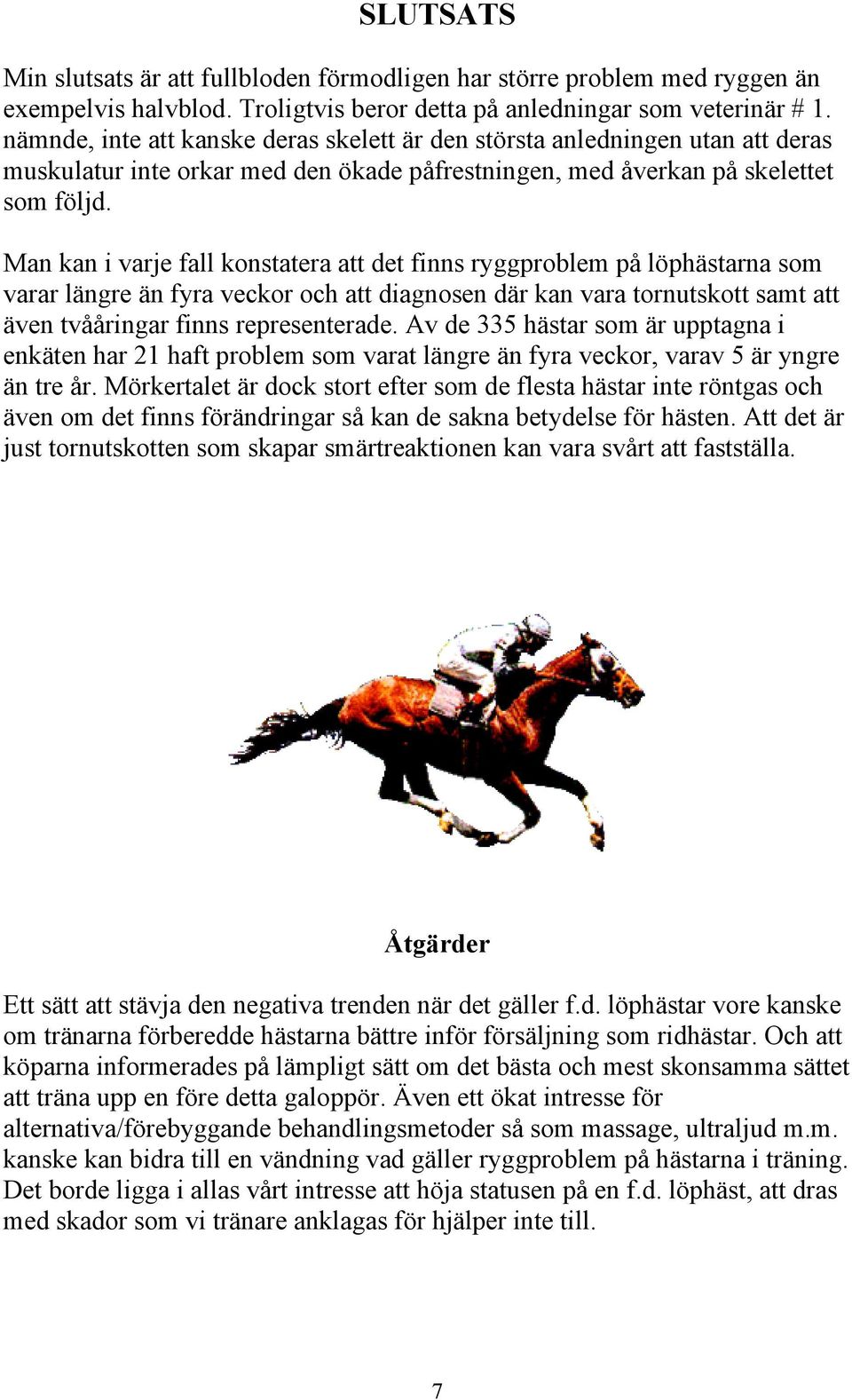 SLUTSATS

Min slutsats är att fullbloden förmodligen har större problem med ryggen än exempelvis halvblod. Troligtvis beror detta på anledningar som veterinär # 1. nämnde, inte att kanske deras skelett är den största anledningen utan att deras muskulatur inte orkar med den ökade påfrestningen, med åverkan på skelettet som följd.

Man kan i varje fall konstatera att det finns ryggproblem på löphästarna som varar längre än fyra veckor och att diagnosen där kan vara tornutskott samt att även tvååringar finns representerade. Av de 335 hästar som är upptagna i enkäten har 21 haft problem som varat längre än fyra veckor, varav 5 är yngre än tre år. Mörkertalet är dock stort efter som de flesta hästar inte röntgas och även om det finns förändringar så kan de sakna betydelse för hästen. Att det är just tornutskotten som skapar smärtreaktionen kan vara svårt att fastställa.

Åtgärder

Ett sätt att stävja den negativa trenden när det gäller f.d. löphästar vore kanske om tränarna förberedde hästarna bättre inför försäljning som ridhästar. Och att köparna informerades på lämpligt sätt om det bästa och mest skonsamma sättet att träna upp en före detta galoppör. Även ett ökat intresse för alternativa/förebyggande behandlingsmetoder så som massage, ultraljud m.m. kanske kan bidra till en vändning vad gäller ryggproblem på hästarna i träning. Det borde ligga i allas vårt intresse att höja statusen på en f.d. löphäst, att dras med skador som vi tränare anklagas för hjälper inte till.

7